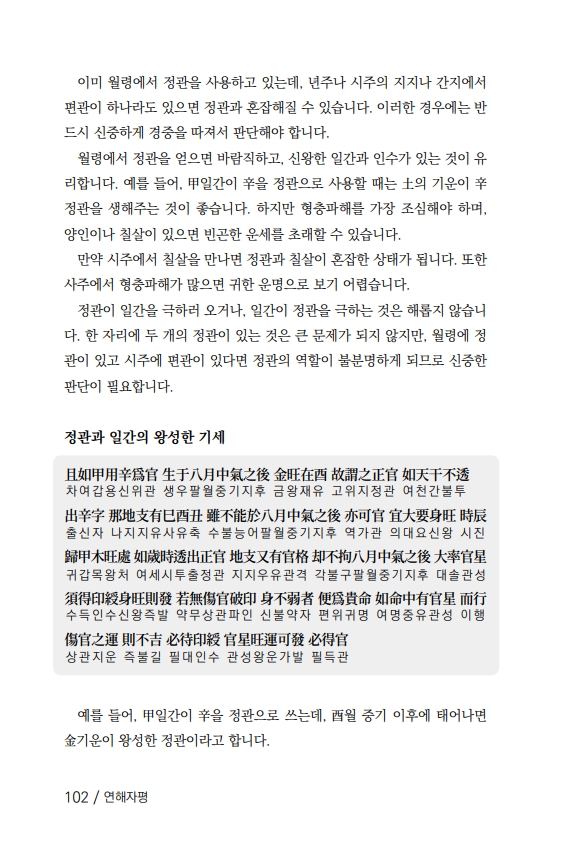 이미 월령에서 정관을 사용하고 있는데, 년주나 시주의 지지나 간지에서 편관이 하나라도 있으면 정관과 혼잡해질 수 있습니다. 이러한 경우에는 반드시 신중하게 경중을 따져서 판단해야 합니다.

월령에서 정관을 얻으면 바람직하고, 신왕한 일간과 인수가 있는 것이 유리합니다. 예를 들어, 甲일간이 辛을 정관으로 사용할 때는 土의 기운이 辛 정관을 생해주는 것이 좋습니다. 하지만 형충파해를 가장 조심해야 하며, 양인이나 칠살이 있으면 빈곤한 운세를 초래할 수 있습니다.

만약 시주에서 칠살을 만나면 정관과 칠살이 혼잡한 상태가 됩니다. 또한 사주에서 형충파해가 많으면 귀한 운명으로 보기 어렵습니다.

정관이 일간을 극하러 오거나, 일간이 정관을 극하는 것은 해롭지 않습니다. 한 자리에 두 개의 정관이 있는 것은 큰 문제가 되지 않지만, 월령에 정관이 있고 시주에 편관이 있다면 정관의 역할이 불분명하게 되므로 신중한 판단이 필요합니다.

정관과 일간의 왕성한 기세

且如甲用辛爲官 生于八月中氣之後 金旺在酉 故謂之正官 如天干不透
차여갑용신위관 생우팔월중기지후 금왕재유 고위지정관 여천간불투
出辛字 那地支有巳酉丑 雖不能於八月中氣之後 亦可官 宜大要身旺 時辰
출신자 나지지유사유축 수불능어팔월중기지후 역가관 의대요신왕 시진
歸甲木旺處 如歲時透出正官 地支又有官格 却不拘八月中氣之後 大率官星
귀갑목왕처 여세시투출정관 지지우유관격 각불구팔월중기지후 대솔관성
須得印綬身旺則發 若無傷官破印 身不弱者 便爲貴命 如命中有官星 而行
수득인수신왕즉발 약무상관파인 신불약자 편위귀명 여명중유관성 이행
傷官之運 則不吉 必待印綬 官星旺運可發 必得官
상관지운 즉불길 필대인수 관성왕운가발 필득관

예를 들어, 甲일간이 辛을 정관으로 쓰는데, 酉월 중기 이후에 태어나면 金기운이 왕성한 정관이라고 합니다.

102 / 연해자평